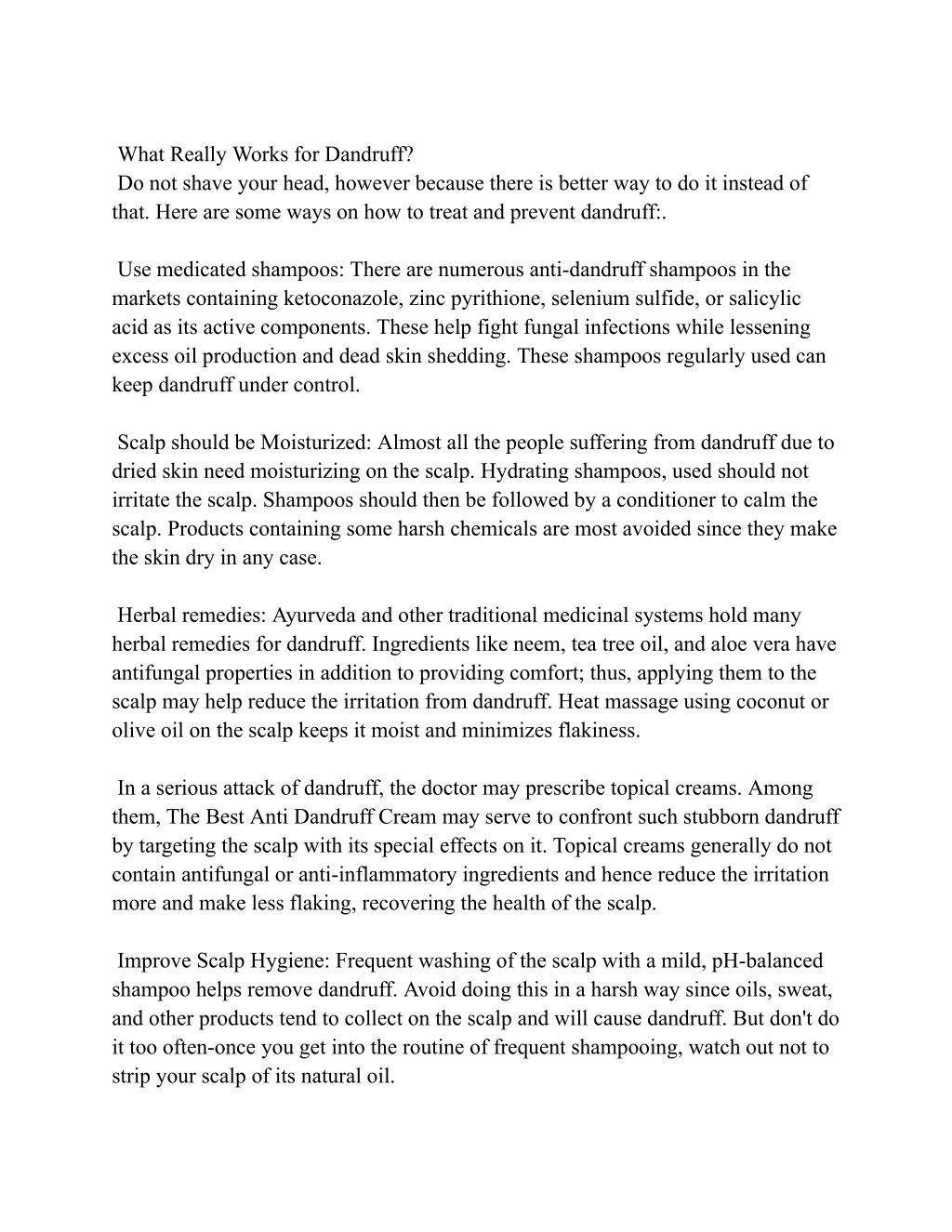 What Really Works for Dandruff?
Do not shave your head, however because there is better way to do it instead of that. Here are some ways on how to treat and prevent dandruff:.

Use medicated shampoos: There are numerous anti-dandruff shampoos in the markets containing ketoconazole, zinc pyrithione, selenium sulfide, or salicylic acid as its active components. These help fight fungal infections while lessening excess oil production and dead skin shedding. These shampoos regularly used can keep dandruff under control.

Scalp should be Moisturized: Almost all the people suffering from dandruff due to dried skin need moisturizing on the scalp. Hydrating shampoos, used should not irritate the scalp. Shampoos should then be followed by a conditioner to calm the scalp. Products containing some harsh chemicals are most avoided since they make the skin dry in any case.

Herbal remedies: Ayurveda and other traditional medicinal systems hold many herbal remedies for dandruff. Ingredients like neem, tea tree oil, and aloe vera have antifungal properties in addition to providing comfort; thus, applying them to the scalp may help reduce the irritation from dandruff. Heat massage using coconut or olive oil on the scalp keeps it moist and minimizes flakiness.

In a serious attack of dandruff, the doctor may prescribe topical creams. Among them, The Best Anti Dandruff Cream may serve to confront such stubborn dandruff by targeting the scalp with its special effects on it. Topical creams generally do not contain antifungal or anti-inflammatory ingredients and hence reduce the irritation more and make less flaking, recovering the health of the scalp.

Improve Scalp Hygiene: Frequent washing of the scalp with a mild, pH-balanced shampoo helps remove dandruff. Avoid doing this in a harsh way since oils, sweat, and other products tend to collect on the scalp and will cause dandruff. But don't do it too often-once you get into the routine of frequent shampooing, watch out not to strip your scalp of its natural oil.